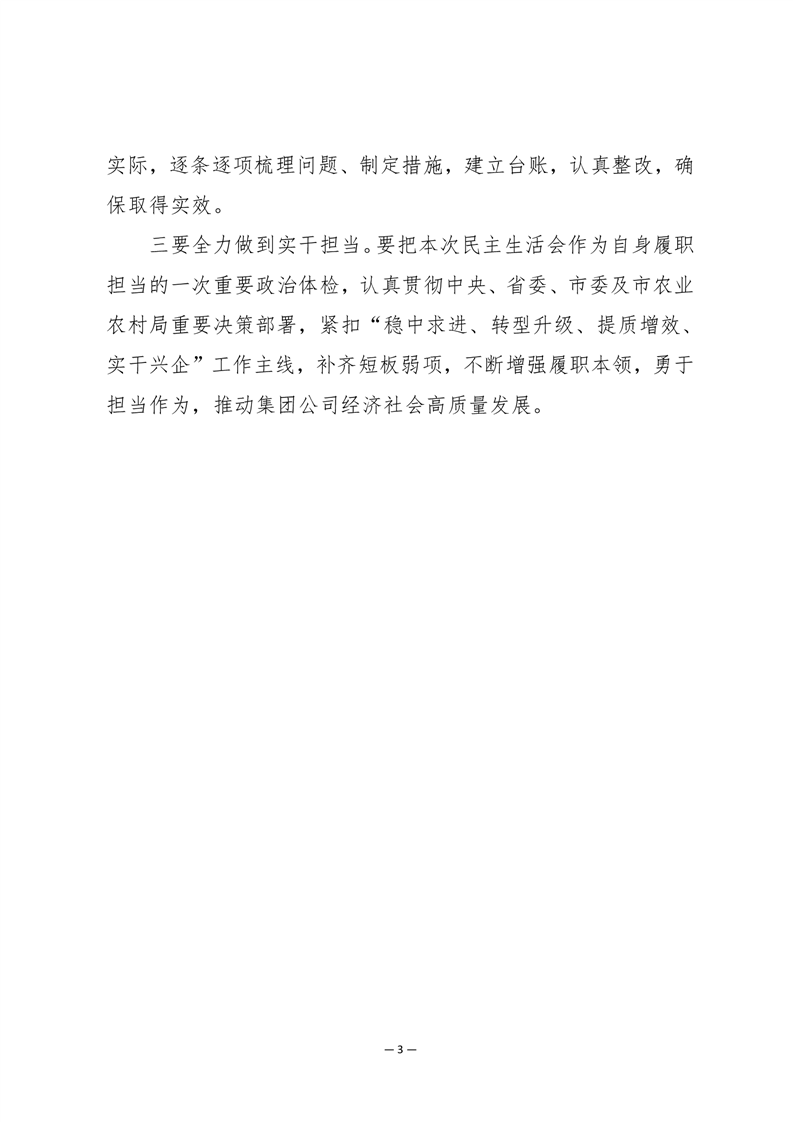 实际，逐条逐项梳理问题、制定措施，建立台账，认真整改，确保取得实效。

三要全力做到实干担当。要把本次民主生活会作为自身履职担当的一次重要政治体检，认真贯彻中央、省委、市委及市农业农村局重要决策部署，紧扣“稳中求进、转型升级、提质增效、实干兴企”工作主线，补齐短板弱项，不断增强履职本领，勇于担当作为，推动集团公司经济社会高质量发展。

— 3 —